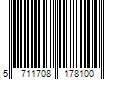 5 711708 178100